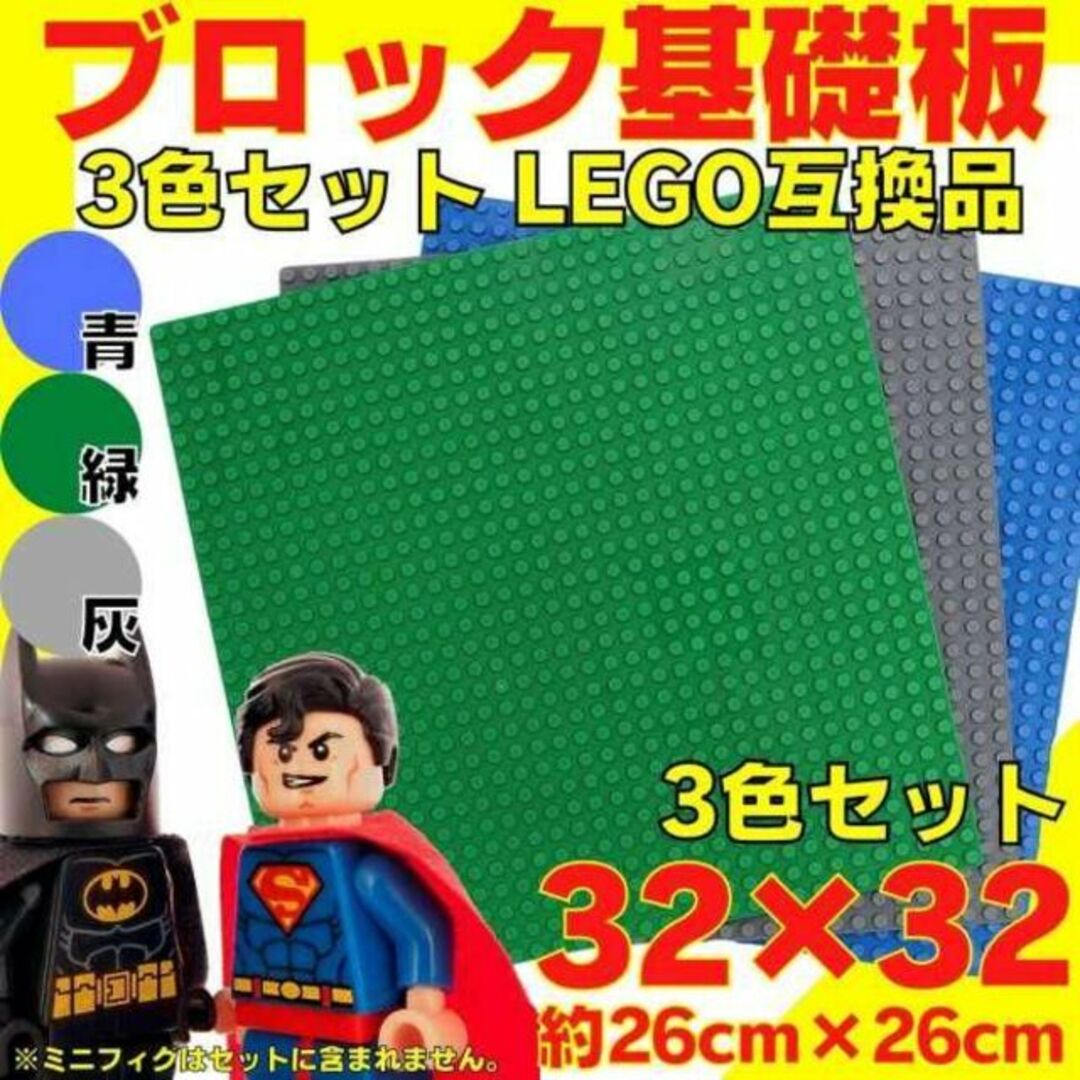 ブロック基礎板
3色セット LEGO互換品

青
緑
灰

3色セット
32×32
約26cm×26cm

※ミニフィグはセットに含まれません。